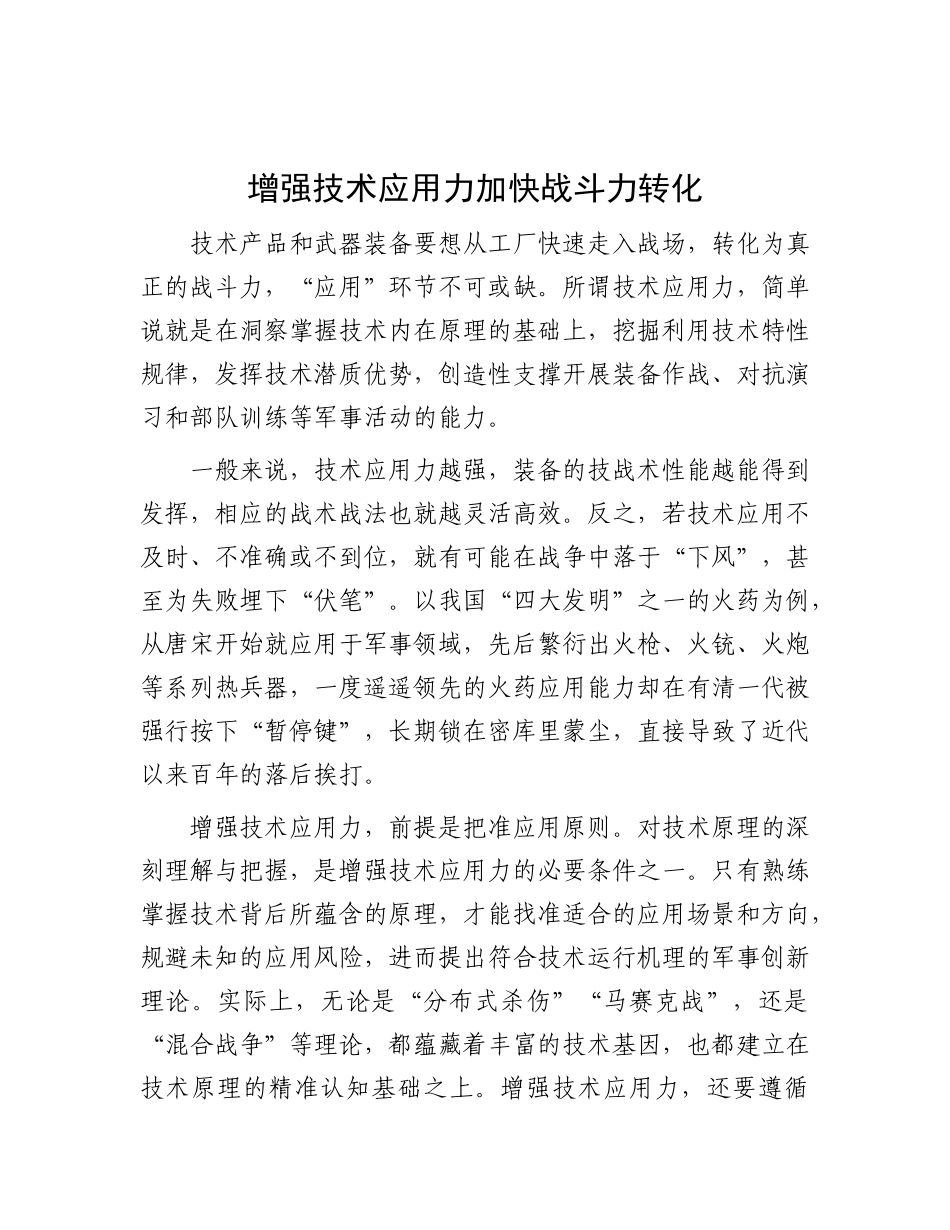 增强技术应用力加快战斗力转化

技术产品和武器装备要想从工厂快速走入战场，转化为真正的战斗力，“应用”环节不可或缺。所谓技术应用力，简单说就是在洞察掌握技术内在原理的基础上，挖掘利用技术特性规律，发挥技术潜质优势，创造性支撑开展装备作战、对抗演习和部队训练等军事活动的能力。

一般来说，技术应用力越强，装备的技战术性能越能得到发挥，相应的战术战法也就越灵活高效。反之，若技术应用不及时、不准确或不到位，就有可能在战争中落于“下风”，甚至为失败埋下“伏笔”。以我国“四大发明”之一的火药为例，从唐宋开始就应用于军事领域，先后繁衍出火枪、火铳、火炮等系列热兵器，一度遥遥领先的火药应用能力却在有清一代被强行按下“暂停键”，长期锁在密库里蒙尘，直接导致了近代以来百年的落后挨打。

增强技术应用力，前提是把准应用原则。对技术原理的深刻理解与把握，是增强技术应用力的必要条件之一。只有熟练掌握技术背后所蕴含的原理，才能找准适合的应用场景和方向，规避未知的应用风险，进而提出符合技术运行机理的军事创新理论。实际上，无论是“分布式杀伤”“马赛克战”，还是“混合战争”等理论，都蕴藏着丰富的技术基因，也都建立在技术原理的精准认知基础之上。增强技术应用力，还要遵循